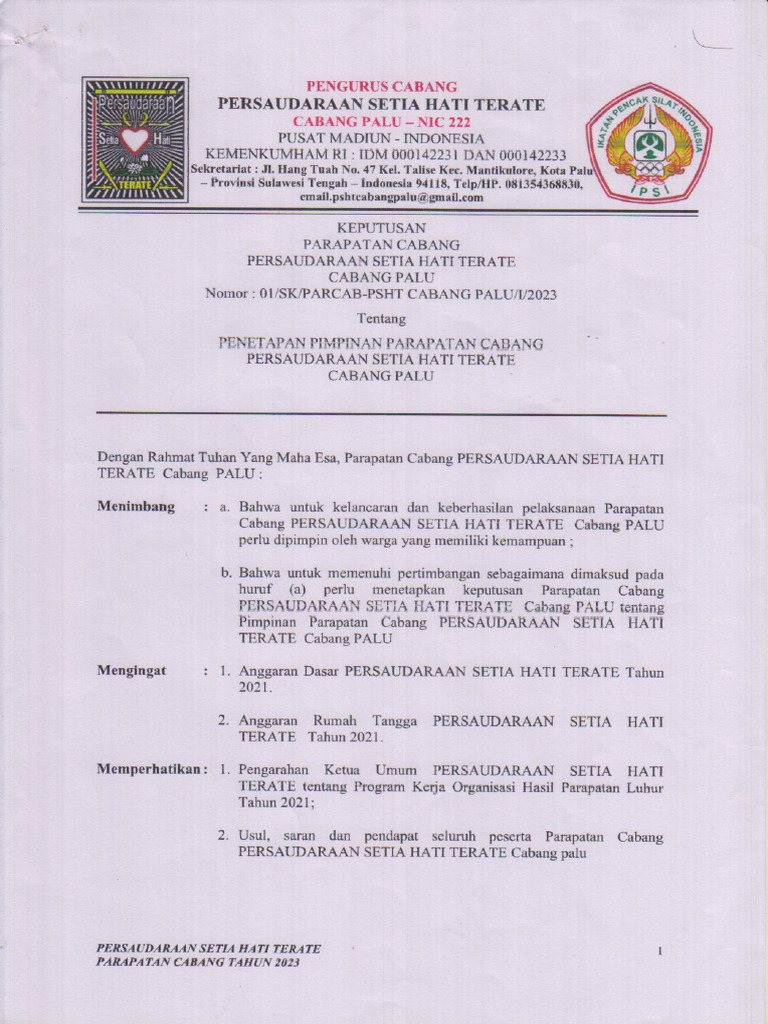 Persaudaraan
Setia Hati
TERATE

PENGURUS CABANG
PERSAUDARAAN SETIA HATI TERATE
CABANG PALU – NIC 222
PUSAT MADIUN - INDONESIA
KEMENKUMHAM RI : IDM 000142231 DAN 000142233
Sekretariat : Jl. Hang Tuah No. 47 Kel. Talise Kec. Mantikulore, Kota Palu – Provinsi Sulawesi Tengah – Indonesia 94118, Telp/HP. 081354368830, email.pshtcabangpalu@gmail.com

IKATAN PENCAK SILAT INDONESIA
IPSI

KEPUTUSAN
PARAPATAN CABANG
PERSAUDARAAN SETIA HATI TERATE
CABANG PALU
Nomor : 01/SK/PARCAB-PSHT CABANG PALU/I/2023

Tentang

PENETAPAN PIMPINAN PARAPATAN CABANG
PERSAUDARAAN SETIA HATI TERATE
CABANG PALU

Dengan Rahmat Tuhan Yang Maha Esa, Parapatan Cabang PERSAUDARAAN SETIA HATI TERATE Cabang PALU :

Menimbang : a. Bahwa untuk kelancaran dan keberhasilan pelaksanaan Parapatan Cabang PERSAUDARAAN SETIA HATI TERATE Cabang PALU perlu dipimpin oleh warga yang memiliki kemampuan ;

b. Bahwa untuk memenuhi pertimbangan sebagaimana dimaksud pada huruf (a) perlu menetapkan keputusan Parapatan Cabang PERSAUDARAAN SETIA HATI TERATE Cabang PALU tentang Pimpinan Parapatan Cabang PERSAUDARAAN SETIA HATI TERATE Cabang PALU

Mengingat : 1. Anggaran Dasar PERSAUDARAAN SETIA HATI TERATE Tahun 2021.

2. Anggaran Rumah Tangga PERSAUDARAAN SETIA HATI TERATE Tahun 2021.

Memperhatikan : 1. Pengarahan Ketua Umum PERSAUDARAAN SETIA HATI TERATE tentang Program Kerja Organisasi Hasil Parapatan Luhur Tahun 2021;

2. Usul, saran dan pendapat seluruh peserta Parapatan Cabang PERSAUDARAAN SETIA HATI TERATE Cabang palu

PERSAUDARAAN SETIA HATI TERATE
PARAPATAN CABANG TAHUN 2023

1